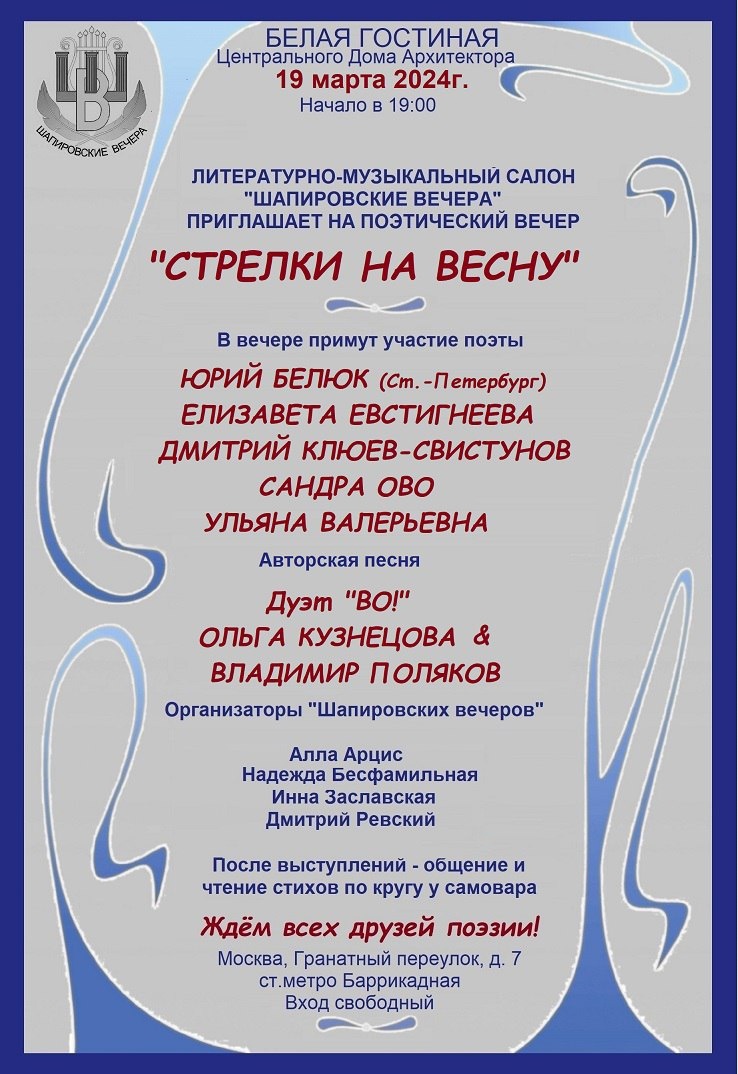 ШВ
ШАПИРОВСКИЕ ВЕЧЕРА

БЕЛАЯ ГОСТИНАЯ
Центрального Дома Архитектора
19 марта 2024г.
Начало в 19:00

ЛИТЕРАТУРНО-МУЗЫКАЛЬНЫЙ САЛОН "ШАПИРОВСКИЕ ВЕЧЕРА" ПРИГЛАШАЕТ НА ПОЭТИЧЕСКИЙ ВЕЧЕР

"СТРЕЛКИ НА ВЕСНУ"

В вечере примут участие поэты

ЮРИЙ БЕЛЮК (Ст.-Петербург)
ЕЛИЗАВЕТА ЕВСТИГНЕЕВА
ДМИТРИЙ КЛЮЕВ-СВИСТУНОВ
САНДРА ОВО
УЛЬЯНА ВАЛЕРЬЕВНА

Авторская песня

Дуэт "ВО!"
ОЛЬГА КУЗНЕЦОВА &
ВЛАДИМИР ПОЛЯКОВ

Организаторы "Шапировских вечеров"

Алла Арцис
Надежда Бесфамильная
Инна Заславская
Дмитрий Ревский

После выступлений - общение и чтение стихов по кругу у самовара

Ждём всех друзей поэзии!

Москва, Гранатный переулок, д. 7
ст.метро Баррикадная
Вход свободный